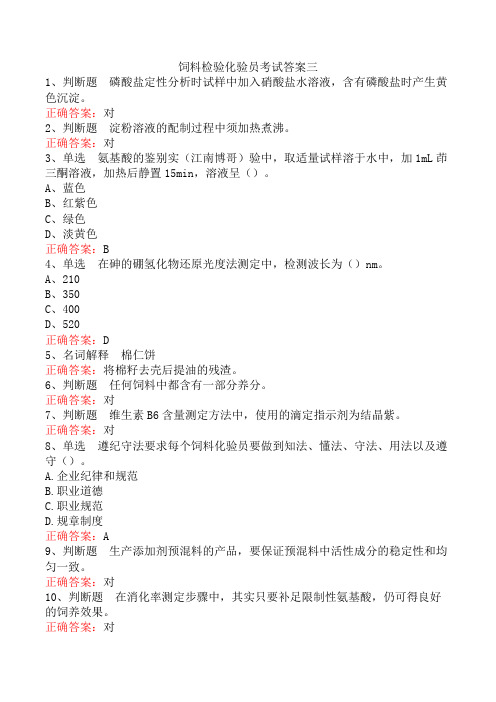 饲料检验化验员考试答案三

1、判断题　磷酸盐定性分析时试样中加入硝酸盐水溶液，含有磷酸盐时产生黄色沉淀。
正确答案：对

2、判断题　淀粉溶液的配制过程中须加热煮沸。
正确答案：对

3、单选　氨基酸的鉴别实（江南博哥）验中，取适量试样溶于水中，加 1mL 茚三酮溶液，加热后静置 15min，溶液呈（）。
A、蓝色
B、红紫色
C、绿色
D、淡黄色
正确答案：B

4、单选　在砷的硼氢化物还原光度法测定中，检测波长为（）nm。
A、210
B、350
C、400
D、520
正确答案：D

5、名词解释　棉仁饼
正确答案：将棉籽去壳后提油的残渣。

6、判断题　任何饲料中都含有一部分养分。
正确答案：对

7、判断题　维生素 B6 含量测定方法中，使用的滴定指示剂为结晶紫。
正确答案：对

8、单选　遵纪守法要求每个饲料化验员要做到知法、懂法、守法、用法以及遵守（）。
A.企业纪律和规范
B.职业道德
C.职业规范
D.规章制度
正确答案：A

9、判断题　生产添加剂预混料的产品，要保证预混料中活性成分的稳定性和均匀一致。
正确答案：对

10、判断题　在消化率测定步骤中，其实只要补足限制性氨基酸，仍可得良好的饲养效果。
正确答案：对